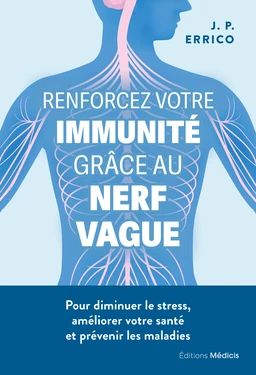 J. P.
ERRICO

RENFORCEZ VOTRE
IMMUNITÉ
GRÂCE AU
NERF
VAGUE

Pour diminuer le stress, améliorer votre santé et prévenir les maladies

Éditions Médicis